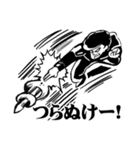 つらぬけー!